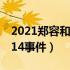 2021郑容和
14事件）